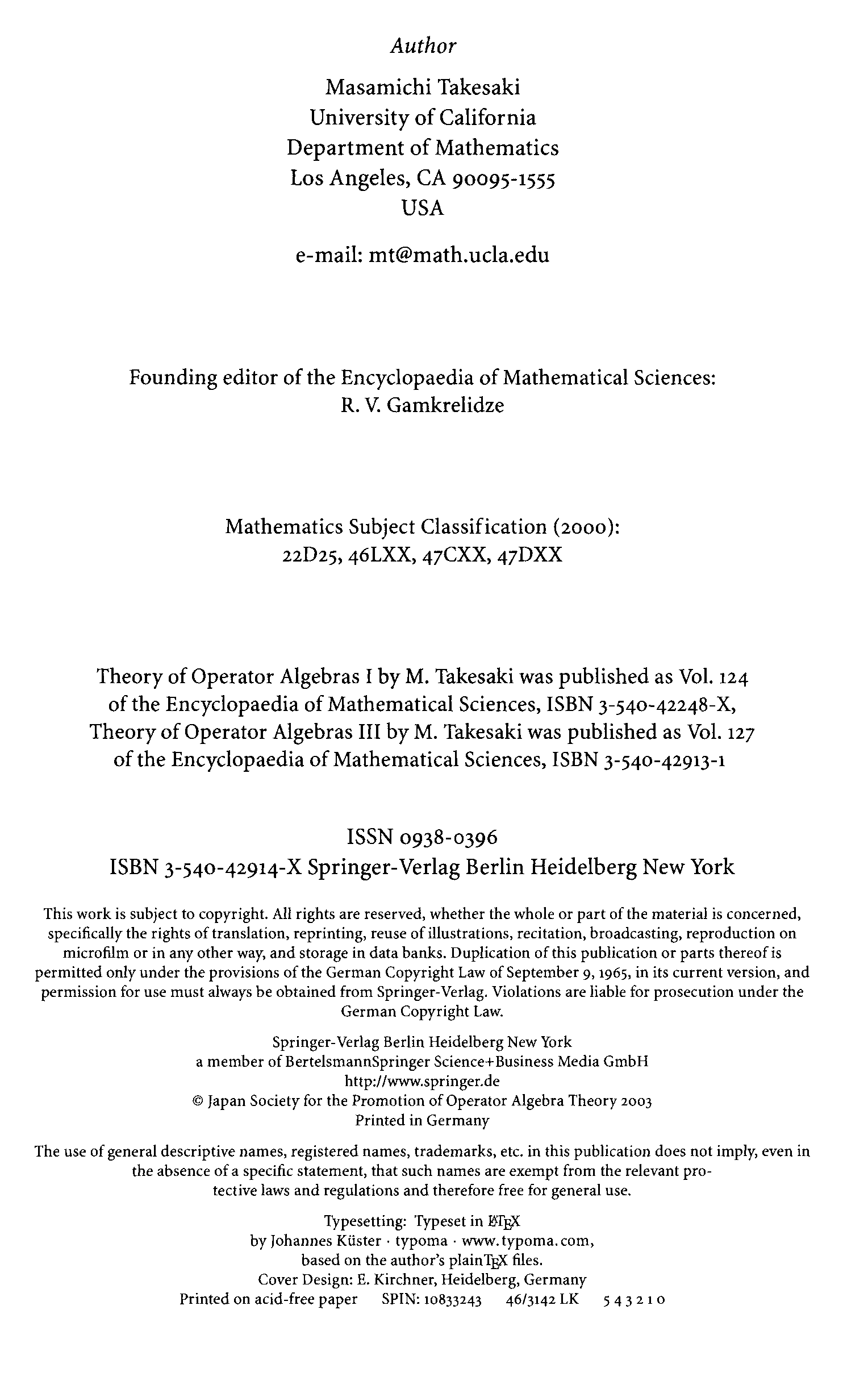 Author

Masamichi Takesaki
University of California
Department of Mathematics
Los Angeles, CA 90095-1555
USA

e-mail: mt@math.ucla.edu

Founding editor of the Encyclopaedia of Mathematical Sciences:
R. V. Gamkrelidze

Mathematics Subject Classification (2000):
22D25, 46LXX, 47CXX, 47DXX

Theory of Operator Algebras I by M. Takesaki was published as Vol. 124 of the Encyclopaedia of Mathematical Sciences, ISBN 3-540-42248-X,
Theory of Operator Algebras III by M. Takesaki was published as Vol. 127 of the Encyclopaedia of Mathematical Sciences, ISBN 3-540-42913-1

ISSN 0938-0396
ISBN 3-540-42914-X Springer-Verlag Berlin Heidelberg New York

This work is subject to copyright. All rights are reserved, whether the whole or part of the material is concerned, specifically the rights of translation, reprinting, reuse of illustrations, recitation, broadcasting, reproduction on microfilm or in any other way, and storage in data banks. Duplication of this publication or parts thereof is permitted only under the provisions of the German Copyright Law of September 9, 1965, in its current version, and permission for use must always be obtained from Springer-Verlag. Violations are liable for prosecution under the German Copyright Law.

Springer-Verlag Berlin Heidelberg New York
a member of BertelsmannSpringer Science+Business Media GmbH
http://www.springer.de
© Japan Society for the Promotion of Operator Algebra Theory 2003
Printed in Germany

The use of general descriptive names, registered names, trademarks, etc. in this publication does not imply, even in the absence of a specific statement, that such names are exempt from the relevant protective laws and regulations and therefore free for general use.

Typesetting: Typeset in LaTeX
by Johannes Küster · typoma · www.typoma.com,
based on the author's plainTeX files.
Cover Design: E. Kirchner, Heidelberg, Germany
Printed on acid-free paper SPIN: 10833243 46/3142 LK 5 4 3 2 1 0